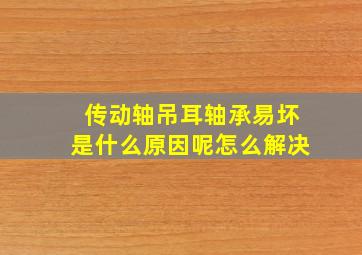 传动轴吊耳轴承易坏
是什么原因呢怎么解决